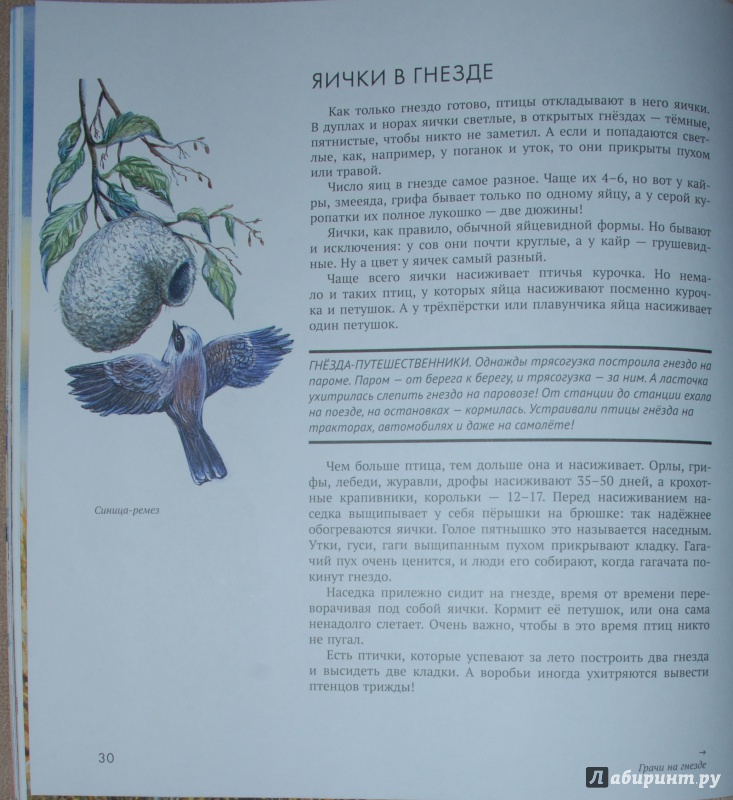 ЯИЧКИ В ГНЕЗДЕ

Как только гнездо готово, птицы откладывают в него яички. В дуплах и норах яички светлые, в открытых гнёздах — тёмные, пятнистые, чтобы никто не заметил. А если и попадаются светлые, как, например, у поганок и уток, то они прикрыты пухом или травой.

Число яиц в гнезде самое разное. Чаще их 4–6, но вот у кайры, змееяда, грифа бывает только по одному яйцу, а у серой куропатки их полное лукошко — две дюжины!

Яички, как правило, обычной яйцевидной формы. Но бывают и исключения: у сов они почти круглые, а у кайр — грушевидные. Ну а цвет у яичек самый разный.

Чаще всего яички насиживает птичья курочка. Но немало и таких птиц, у которых яйца насиживают посменно курочка и петушок. А у трёхпёрстки или плавунчика яйца насиживает один петушок.

ГНЁЗДА-ПУТЕШЕСТВЕННИКИ. Однажды трясогузка построила гнездо на пароме. Паром — от берега к берегу, и трясогузка — за ним. А ласточка ухитрилась слепить гнездо на паровозе! От станции до станции ехала на поезде, на остановках — кормилась. Устраивали птицы гнёзда на тракторах, автомобилях и даже на самолёте!

Чем больше птица, тем дольше она и насиживает. Орлы, грифы, лебеди, журавли, дрофы насиживают 35–50 дней, а крохотные крапивники, корольки — 12–17. Перед насиживанием наседка выщипывает у себя пёрышки на брюшке: так надёжнее обогреваются яички. Голое пятнышко это называется наседным. Утки, гуси, гаги выщипанным пухом прикрывают кладку. Гагачий пух очень ценится, и люди его собирают, когда гагачата покинут гнездо.

Наседка прилежно сидит на гнезде, время от времени переворачивая под собой яички. Кормит её петушок, или она сама ненадолго слетает. Очень важно, чтобы в это время птиц никто не пугал.

Есть птички, которые успевают за лето построить два гнезда и высидеть две кладки. А воробьи иногда ухитряются вывести птенцов трижды!

Синица-ремез

30

→
Грачи на гнезде

Лабиринт.ру